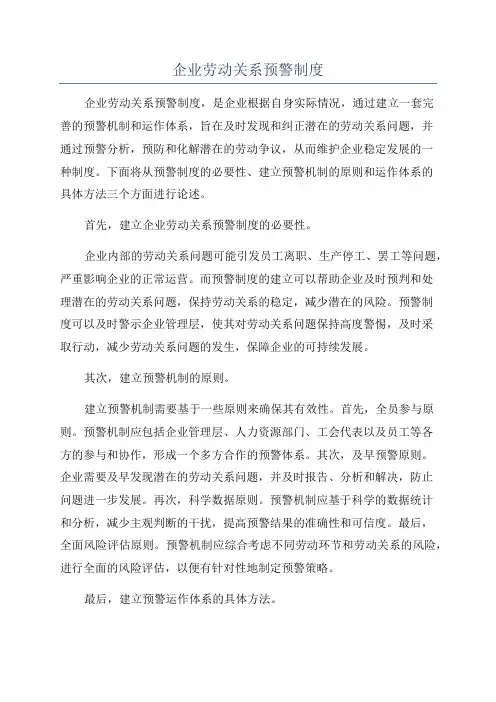 企业劳动关系预警制度

企业劳动关系预警制度，是企业根据自身实际情况，通过建立一套完善的预警机制和运作体系，旨在及时发现和纠正潜在的劳动关系问题，并通过预警分析，预防和化解潜在的劳动争议，从而维护企业稳定发展的一种制度。下面将从预警制度的必要性、建立预警机制的原则和运作体系的具体方法三个方面进行论述。

首先，建立企业劳动关系预警制度的必要性。

企业内部的劳动关系问题可能引发员工离职、生产停工、罢工等问题，严重影响企业的正常运营。而预警制度的建立可以帮助企业及时预判和处理潜在的劳动关系问题，保持劳动关系的稳定，减少潜在的风险。预警制度可以及时警示企业管理层，使其对劳动关系问题保持高度警惕，及时采取行动，减少劳动关系问题的发生，保障企业的可持续发展。

其次，建立预警机制的原则。

建立预警机制需要基于一些原则来确保其有效性。首先，全员参与原则。预警机制应包括企业管理层、人力资源部门、工会代表以及员工等各方的参与和协作，形成一个多方合作的预警体系。其次，及早预警原则。企业需要及早发现潜在的劳动关系问题，并及时报告、分析和解决，防止问题进一步发展。再次，科学数据原则。预警机制应基于科学的数据统计和分析，减少主观判断的干扰，提高预警结果的准确性和可信度。最后，全面风险评估原则。预警机制应综合考虑不同劳动环节和劳动关系的风险，进行全面的风险评估，以便有针对性地制定预警策略。

最后，建立预警运作体系的具体方法。